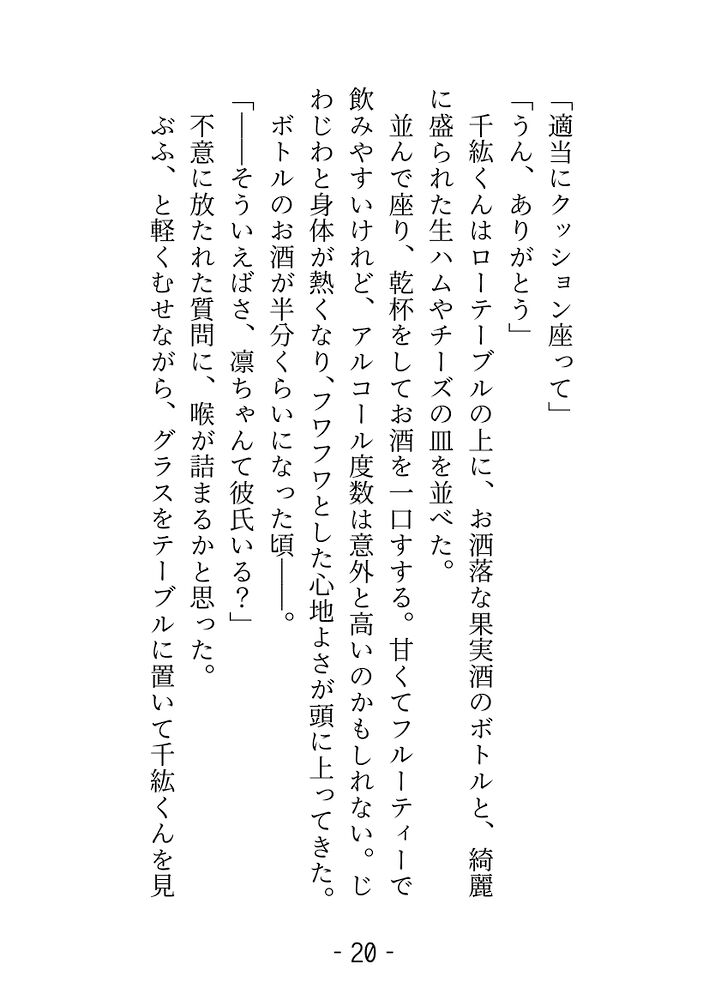 「適当にクッション座って」

「うん、ありがとう」

千紘くんはローテーブルの上に、お洒落な果実酒のボトルと、綺麗に盛られた生ハムやチーズの皿を並べた。

並んで座り、乾杯をしてお酒を一口すする。甘くてフルーティーで飲みやすいけれど、アルコール度数は意外と高いのかもしれない。じわじわと身体が熱くなり、フワフワとした心地よさが頭に上ってきた。

ボトルのお酒が半分くらいになった頃――。

「――そういえばさ、凛ちゃんて彼氏いる？」

不意に放たれた質問に、喉が詰まるかと思った。

ぶふ、と軽くむせながら、グラスをテーブルに置いて千紘くんを見

- 20 -